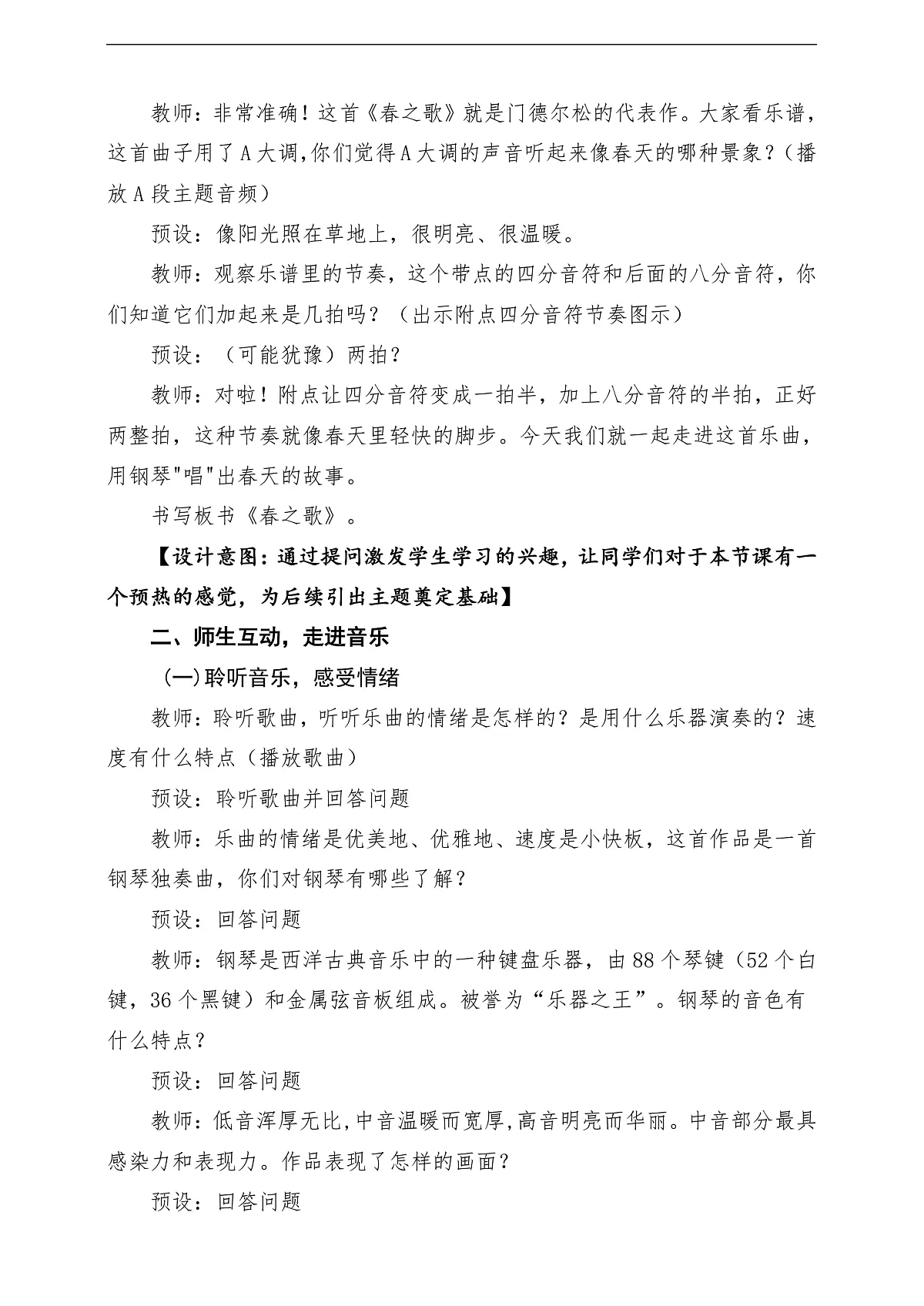 教师：非常准确！这首《春之歌》就是门德尔松的代表作。大家看乐谱，这首曲子用了A大调,你们觉得A大调的声音听起来像春天的哪种景象？（播放A段主题音频）

预设：像阳光照在草地上，很明亮、很温暖。

教师：观察乐谱里的节奏，这个带点的四分音符和后面的八分音符，你们知道它们加起来是几拍吗？（出示附点四分音符节奏图示）

预设：（可能犹豫）两拍？

教师：对啦！附点让四分音符变成一拍半，加上八分音符的半拍，正好两整拍，这种节奏就像春天里轻快的脚步。今天我们就一起走进这首乐曲，用钢琴"唱"出春天的故事。

书写板书《春之歌》。

【设计意图：通过提问激发学生学习的兴趣，让同学们对于本节课有一个预热的感觉，为后续引出主题奠定基础】

二、师生互动，走进音乐

（一）聆听音乐，感受情绪

教师：聆听歌曲，听听乐曲的情绪是怎样的？是用什么乐器演奏的？速度有什么特点（播放歌曲）

预设：聆听歌曲并回答问题

教师：乐曲的情绪是优美地、优雅地、速度是小快板，这首作品是一首钢琴独奏曲，你们对钢琴有哪些了解？

预设：回答问题

教师：钢琴是西洋古典音乐中的一种键盘乐器，由88个琴键（52个白键，36个黑键）和金属弦音板组成。被誉为“乐器之王”。钢琴的音色有什么特点？

预设：回答问题

教师：低音浑厚无比,中音温暖而宽厚,高音明亮而华丽。中音部分最具感染力和表现力。作品表现了怎样的画面？

预设：回答问题